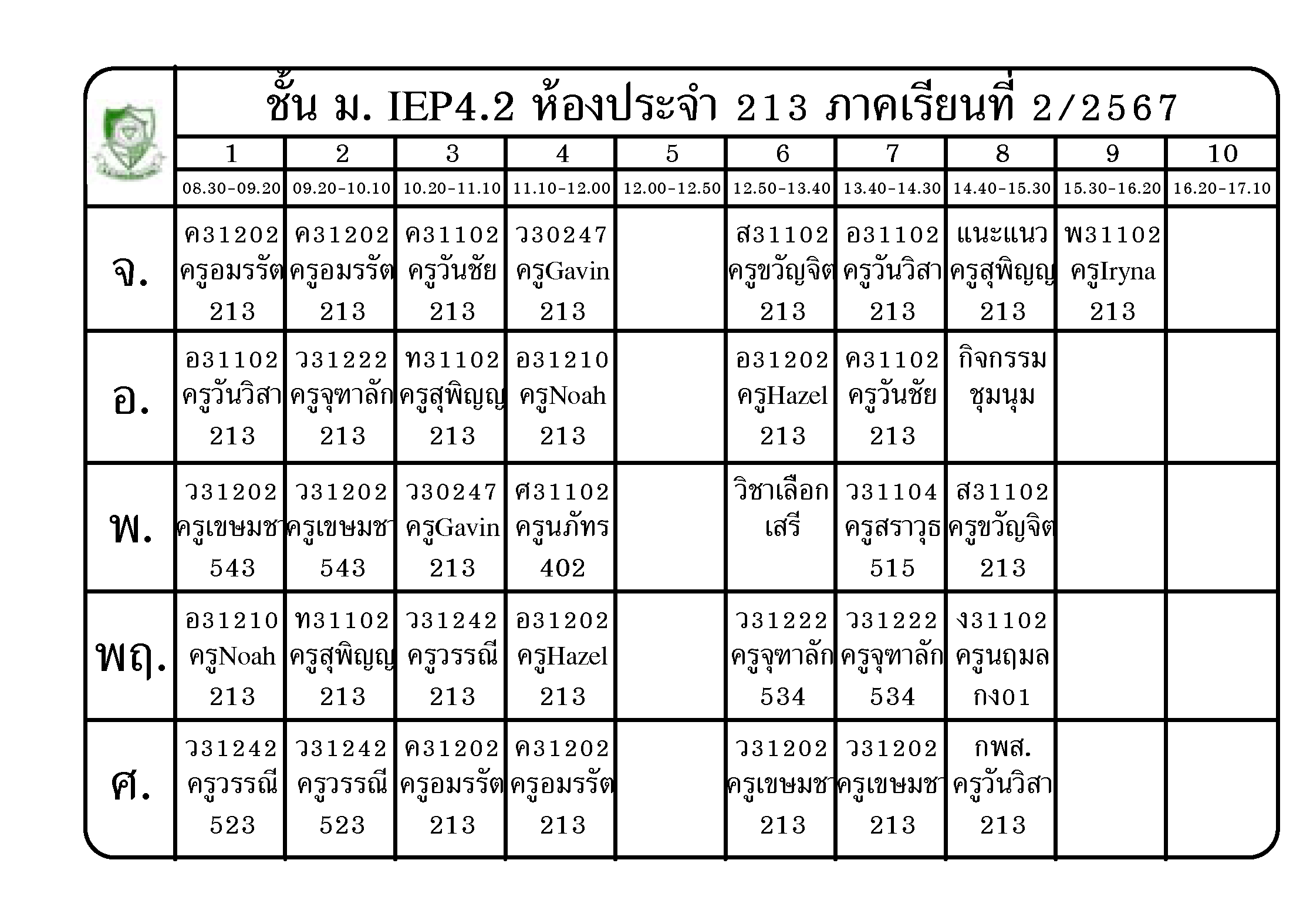 ชั้น ม. IEP4.2 ห้องประจำ 213 ภาคเรียนที่ 2/2567

|  | 1 | 2 | 3 | 4 | 5 | 6 | 7 | 8 | 9 | 10 |
|---|---|---|---|---|---|---|---|---|---|---|
|  | 08.30-09.20 | 09.20-10.10 | 10.20-11.10 | 11.10-12.00 | 12.00-12.50 | 12.50-13.40 | 13.40-14.30 | 14.40-15.30 | 15.30-16.20 | 16.20-17.10 |
| จ. | ค31202 ครูอมรรัต 213 | ค31202 ครูอมรรัต 213 | ค31102 ครูวันชัย 213 | ว30247 ครูGavin 213 |  | ส31102 ครูขวัญจิต 213 | อ31102 ครูวันวิสา 213 | แนะแนว ครูสุพิญญ 213 | พ31102 ครูIryna 213 |  |
| อ. | อ31102 ครูวันวิสา 213 | ว31222 ครูจุฑาลัก 213 | ท31102 ครูสุพิญญ 213 | อ31210 ครูNoah 213 |  | อ31202 ครูHazel 213 | ค31102 ครูวันชัย 213 | กิจกรรม ชุมนุม |  |  |
| พ. | ว31202 ครูเขษมชา 543 | ว31202 ครูเขษมชา 543 | ว30247 ครูGavin 213 | ศ31102 ครูนภัทร 402 |  | วิชาเลือก เสรี | ว31104 ครูสราวุธ 515 | ส31102 ครูขวัญจิต 213 |  |  |
| พฤ. | อ31210 ครูNoah 213 | ท31102 ครูสุพิญญ 213 | ว31242 ครูวรรณี 213 | อ31202 ครูHazel 213 |  | ว31222 ครูจุฑาลัก 534 | ว31222 ครูจุฑาลัก 534 | ง31102 ครูนฤมล กง01 |  |  |
| ศ. | ว31242 ครูวรรณี 523 | ว31242 ครูวรรณี 523 | ค31202 ครูอมรรัต 213 | ค31202 ครูอมรรัต 213 |  | ว31202 ครูเขษมชา 213 | ว31202 ครูเขษมชา 213 | กพส. ครูวันวิสา 213 |  |  |